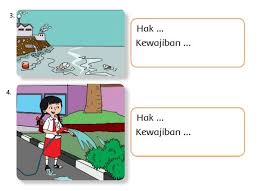 3.

Hak ...
Kewajiban ...

4.

Hak ...
Kewajiban ...